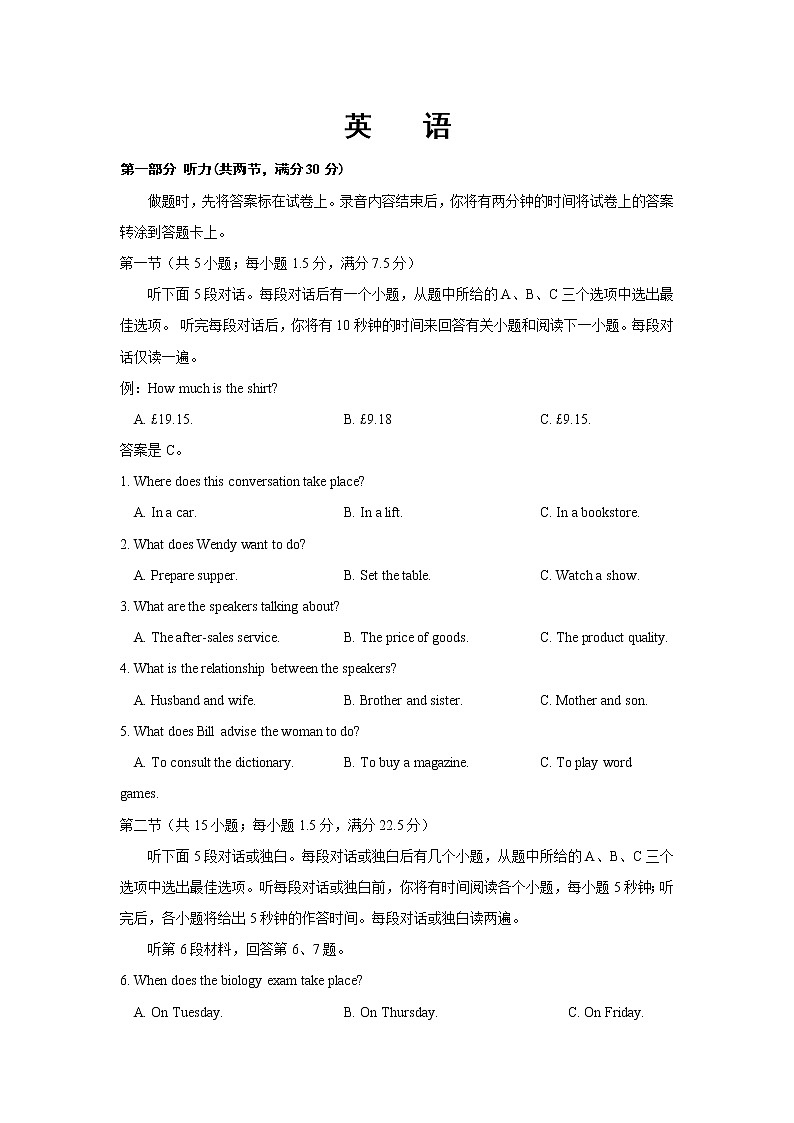 英 语

第一部分 听力(共两节，满分30 分)

做题时，先将答案标在试卷上。录音内容结束后，你将有两分钟的时间将试卷上的答案转涂到答题卡上。

第一节（共 5 小题；每小题 1.5 分，满分 7.5 分）

听下面 5 段对话。每段对话后有一个小题，从题中所给的 A、B、C 三个选项中选出最佳选项。 听完每段对话后，你将有 10 秒钟的时间来回答有关小题和阅读下一小题。每段对话仅读一遍。

例：How much is the shirt?

A. £19.15. B. £9.18 C. £9.15.

答案是 C。

1. Where does this conversation take place?

A. In a car. B. In a lift. C. In a bookstore.

2. What does Wendy want to do?

A. Prepare supper. B. Set the table. C. Watch a show.

3. What are the speakers talking about?

A. The after-sales service. B. The price of goods. C. The product quality.

4. What is the relationship between the speakers?

A. Husband and wife. B. Brother and sister. C. Mother and son.

5. What does Bill advise the woman to do?

A. To consult the dictionary. B. To buy a magazine. C. To play word games.

第二节（共 15 小题；每小题 1.5 分，满分 22.5 分）

听下面 5 段对话或独白。每段对话或独白后有几个小题，从题中所给的 A、B、C 三个选项中选出最佳选项。听每段对话或独白前，你将有时间阅读各个小题，每小题 5 秒钟；听完后，各小题将给出 5 秒钟的作答时间。每段对话或独白读两遍。

听第 6 段材料，回答第 6、7 题。

6. When does the biology exam take place?

A. On Tuesday. B. On Thursday. C. On Friday.